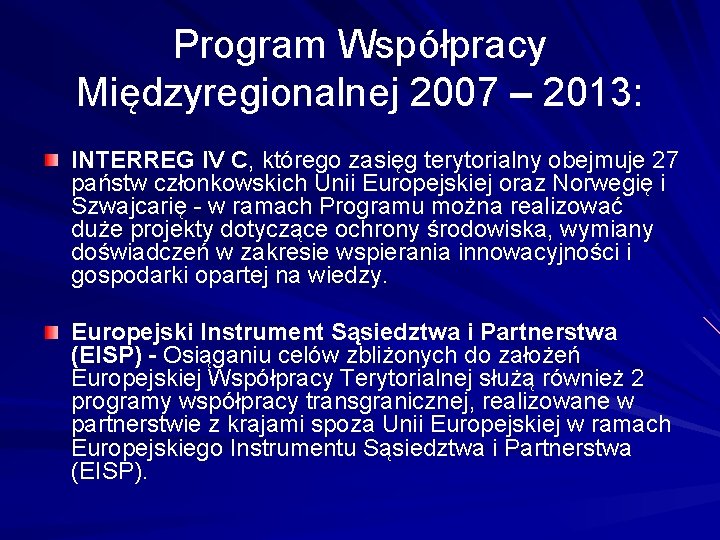 Program Współpracy Międzyregionalnej 2007 – 2013:

INTERREG IV C, którego zasięg terytorialny obejmuje 27 państw członkowskich Unii Europejskiej oraz Norwegię i Szwajcarię - w ramach Programu można realizować duże projekty dotyczące ochrony środowiska, wymiany doświadczeń w zakresie wspierania innowacyjności i gospodarki opartej na wiedzy.

Europejski Instrument Sąsiedztwa i Partnerstwa (EISP) - Osiąganiu celów zbliżonych do założeń Europejskiej Współpracy Terytorialnej służą również 2 programy współpracy transgranicznej, realizowane w partnerstwie z krajami spoza Unii Europejskiej w ramach Europejskiego Instrumentu Sąsiedztwa i Partnerstwa (EISP).